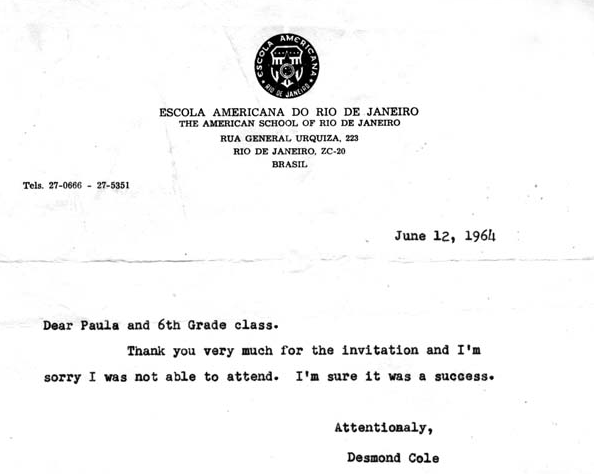 ESCOLA AMERICANA
RIO DE JANEIRO

ESCOLA AMERICANA DO RIO DE JANEIRO
THE AMERICAN SCHOOL OF RIO DE JANEIRO
RUA GENERAL URQUIZA, 223
RIO DE JANEIRO, ZC-20
BRASIL

Tels. 27-0666 - 27-5351

June 12, 1964

Dear Paula and 6th Grade class.

Thank you very much for the invitation and I'm sorry I was not able to attend. I'm sure it was a success.

Attentionaly,

Desmond Cole